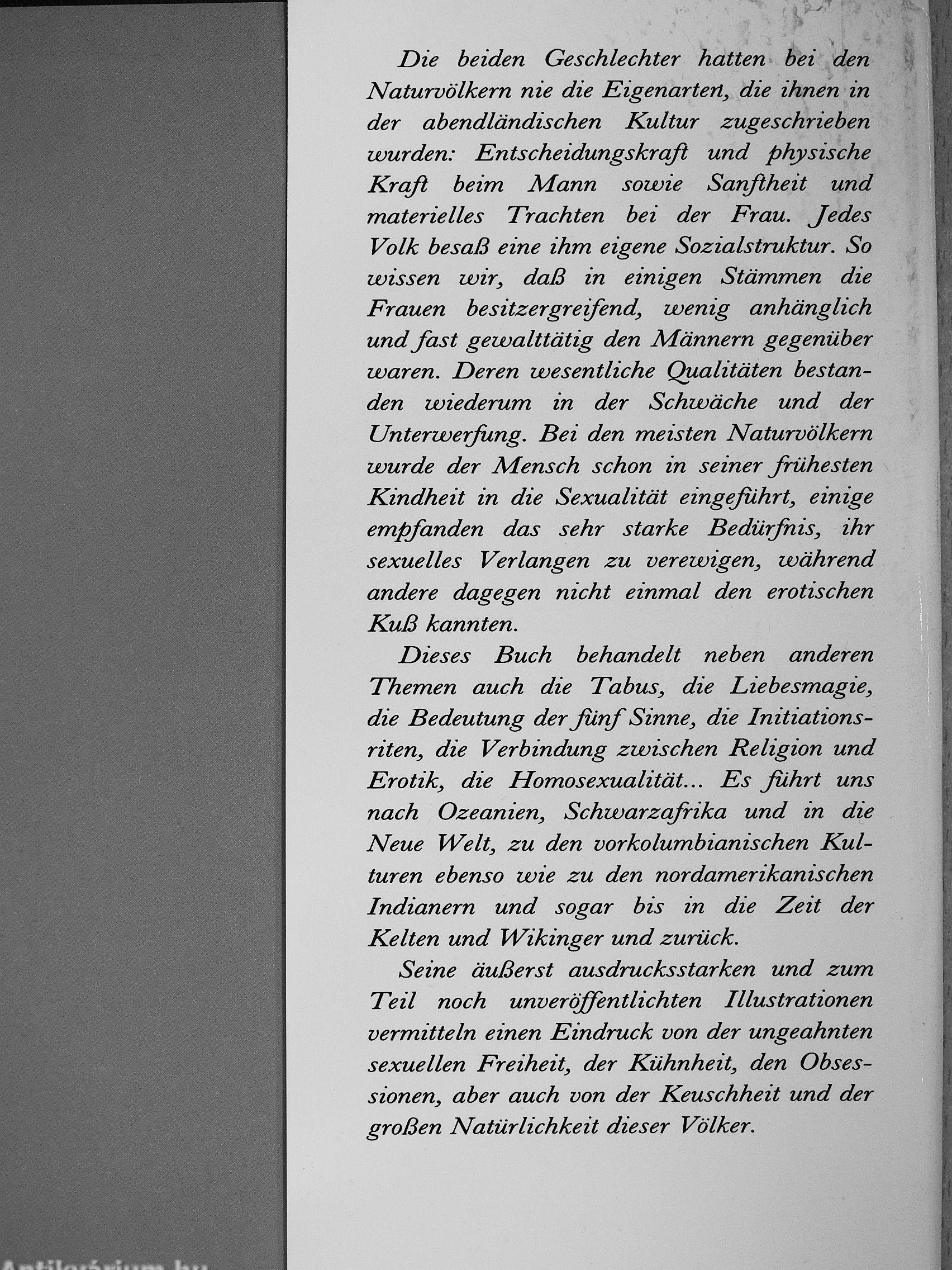 Die beiden Geschlechter hatten bei den Naturvölkern nie die Eigenarten, die ihnen in der abendländischen Kultur zugeschrieben wurden: Entscheidungskraft und physische Kraft beim Mann sowie Sanftheit und materielles Trachten bei der Frau. Jedes Volk besaß eine ihm eigene Sozialstruktur. So wissen wir, daß in einigen Stämmen die Frauen besitzergreifend, wenig anhänglich und fast gewalttätig den Männern gegenüber waren. Deren wesentliche Qualitäten bestanden wiederum in der Schwäche und der Unterwerfung. Bei den meisten Naturvölkern wurde der Mensch schon in seiner frühesten Kindheit in die Sexualität eingeführt, einige empfanden das sehr starke Bedürfnis, ihr sexuelles Verlangen zu verewigen, während andere dagegen nicht einmal den erotischen Kuß kannten.

Dieses Buch behandelt neben anderen Themen auch die Tabus, die Liebesmagie, die Bedeutung der fünf Sinne, die Initiationsriten, die Verbindung zwischen Religion und Erotik, die Homosexualität... Es führt uns nach Ozeanien, Schwarzafrika und in die Neue Welt, zu den vorkolumbianischen Kulturen ebenso wie zu den nordamerikanischen Indianern und sogar bis in die Zeit der Kelten und Wikinger und zurück.

Seine äußerst ausdrucksstarken und zum Teil noch unveröffentlichten Illustrationen vermitteln einen Eindruck von der ungeahnten sexuellen Freiheit, der Kühnheit, den Obsessionen, aber auch von der Keuschheit und der großen Natürlichkeit dieser Völker.

Antikvárium.hu